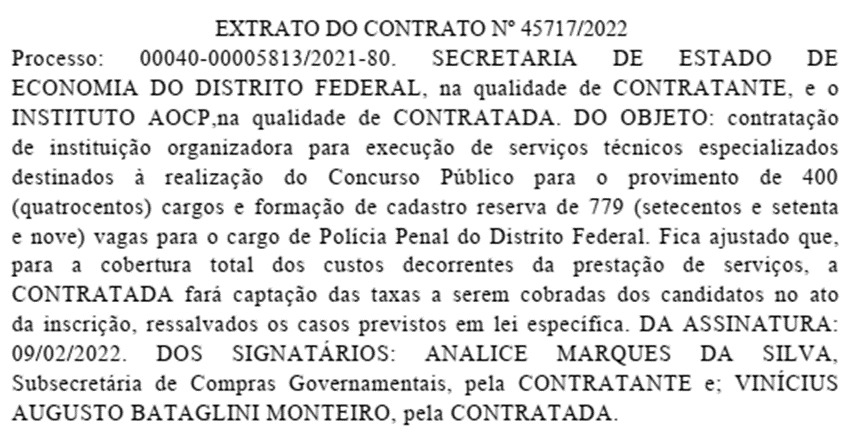 EXTRATO DO CONTRATO Nº 45717/2022

Processo: 00040-00005813/2021-80. SECRETARIA DE ESTADO DE ECONOMIA DO DISTRITO FEDERAL, na qualidade de CONTRATANTE, e o INSTITUTO AOCP,na qualidade de CONTRATADA. DO OBJETO: contratação de instituição organizadora para execução de serviços técnicos especializados destinados à realização do Concurso Público para o provimento de 400 (quatrocentos) cargos e formação de cadastro reserva de 779 (setecentos e setenta e nove) vagas para o cargo de Polícia Penal do Distrito Federal. Fica ajustado que, para a cobertura total dos custos decorrentes da prestação de serviços, a CONTRATADA fará captação das taxas a serem cobradas dos candidatos no ato da inscrição, ressalvados os casos previstos em lei específica. DA ASSINATURA: 09/02/2022. DOS SIGNATÁRIOS: ANALICE MARQUES DA SILVA, Subsecretária de Compras Governamentais, pela CONTRATANTE e; VINÍCIUS AUGUSTO BATAGLINI MONTEIRO, pela CONTRATADA.